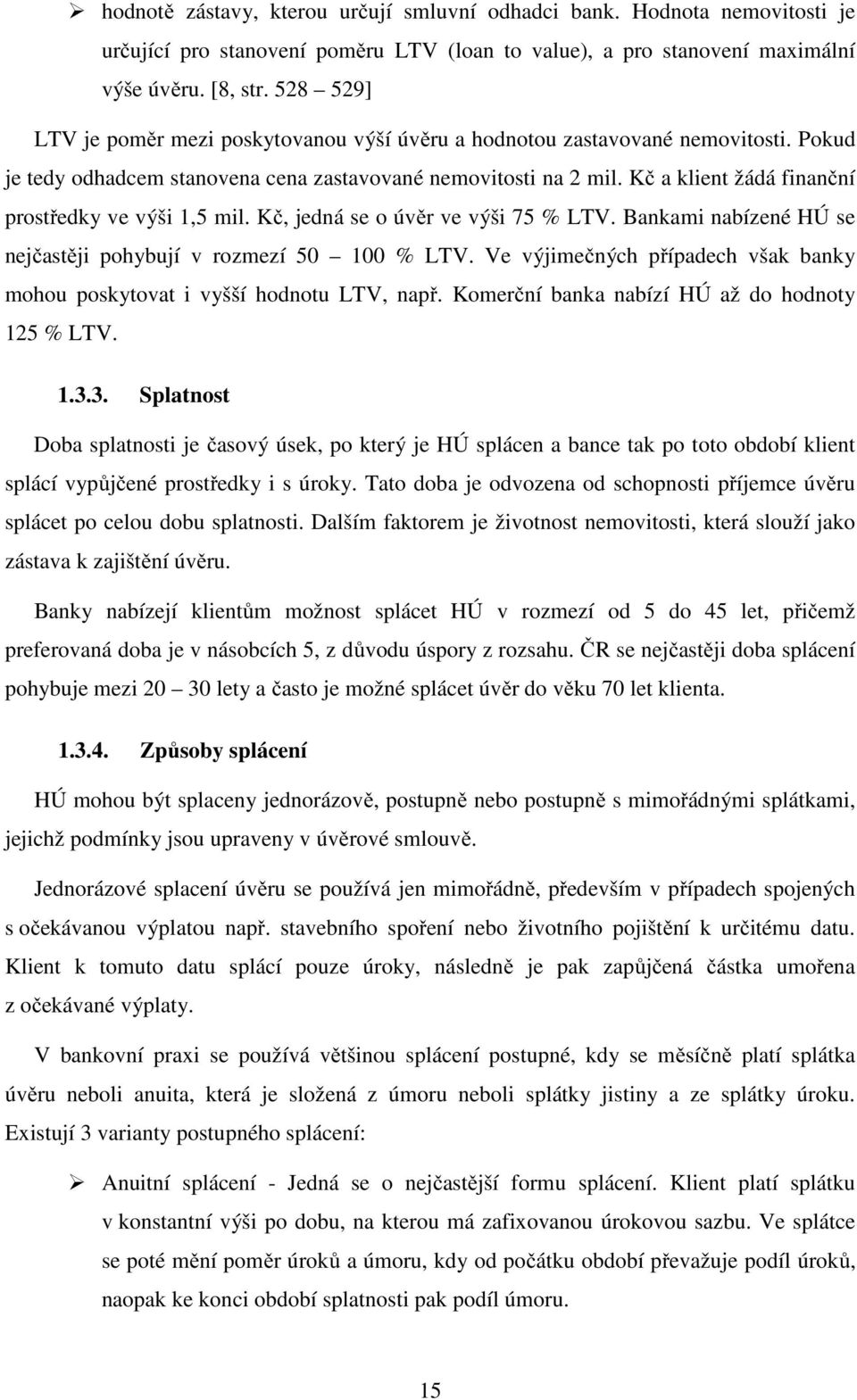 ➢ hodnotě zástavy, kterou určují smluvní odhadci bank. Hodnota nemovitosti je určující pro stanovení poměru LTV (loan to value), a pro stanovení maximální výše úvěru. [8, str. 528 – 529]

LTV je poměr mezi poskytovanou výší úvěru a hodnotou zastavované nemovitosti. Pokud je tedy odhadcem stanovena cena zastavované nemovitosti na 2 mil. Kč a klient žádá finanční prostředky ve výši 1,5 mil. Kč, jedná se o úvěr ve výši 75 % LTV. Bankami nabízené HÚ se nejčastěji pohybují v rozmezí 50 – 100 % LTV. Ve výjimečných případech však banky mohou poskytovat i vyšší hodnotu LTV, např. Komerční banka nabízí HÚ až do hodnoty 125 % LTV.

1.3.3. Splatnost

Doba splatnosti je časový úsek, po který je HÚ splácen a bance tak po toto období klient splácí vypůjčené prostředky i s úroky. Tato doba je odvozena od schopnosti příjemce úvěru splácet po celou dobu splatnosti. Dalším faktorem je životnost nemovitosti, která slouží jako zástava k zajištění úvěru.

Banky nabízejí klientům možnost splácet HÚ v rozmezí od 5 do 45 let, přičemž preferovaná doba je v násobcích 5, z důvodu úspory z rozsahu. ČR se nejčastěji doba splácení pohybuje mezi 20 – 30 lety a často je možné splácet úvěr do věku 70 let klienta.

1.3.4. Způsoby splácení

HÚ mohou být splaceny jednorázově, postupně nebo postupně s mimořádnými splátkami, jejichž podmínky jsou upraveny v úvěrové smlouvě.

Jednorázové splacení úvěru se používá jen mimořádně, především v případech spojených s očekávanou výplatou např. stavebního spoření nebo životního pojištění k určitému datu. Klient k tomuto datu splácí pouze úroky, následně je pak zapůjčená částka umořena z očekávané výplaty.

V bankovní praxi se používá většinou splácení postupné, kdy se měsíčně platí splátka úvěru neboli anuita, která je složená z úmoru neboli splátky jistiny a ze splátky úroku. Existují 3 varianty postupného splácení:

➢ Anuitní splácení - Jedná se o nejčastější formu splácení. Klient platí splátku v konstantní výši po dobu, na kterou má zafixovanou úrokovou sazbu. Ve splátce se poté mění poměr úroků a úmoru, kdy od počátku období převažuje podíl úroků, naopak ke konci období splatnosti pak podíl úmoru.

15